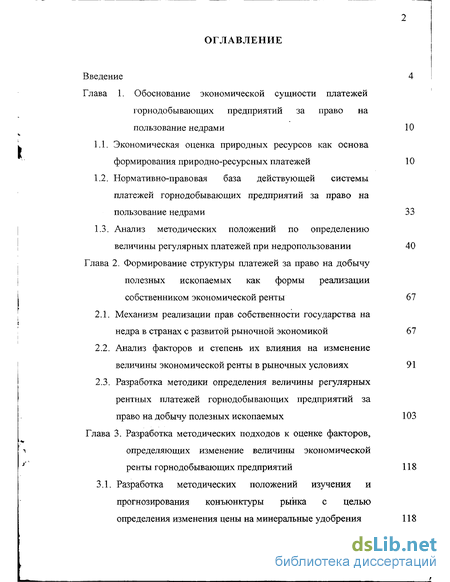 2

ОГЛАВЛЕНИЕ

Введение 4

Глава 1. Обоснование экономической сущности платежей горнодобывающих предприятий за право на пользование недрами 10

1.1. Экономическая оценка природных ресурсов как основа формирования природно-ресурсных платежей 10

1.2. Нормативно-правовая база действующей системы платежей горнодобывающих предприятий за право на пользование недрами 33

1.3. Анализ методических положений по определению величины регулярных платежей при недропользовании 40

Глава 2. Формирование структуры платежей за право на добычу полезных ископаемых как формы реализации собственником экономической ренты 67

2.1. Механизм реализации прав собственности государства на недра в странах с развитой рыночной экономикой 67

2.2. Анализ факторов и степень их влияния на изменение величины экономической ренты в рыночных условиях 91

2.3. Разработка методики определения величины регулярных рентных платежей горнодобывающих предприятий за право на добычу полезных ископаемых 103

Глава 3. Разработка методических подходов к оценке факторов, определяющих изменение величины экономической ренты горнодобывающих предприятий 118

3.1. Разработка методических положений изучения и прогнозирования конъюнктуры рынка с целью определения изменения цены на минеральные удобрения 118

dsLib.net
библиотека диссертаций